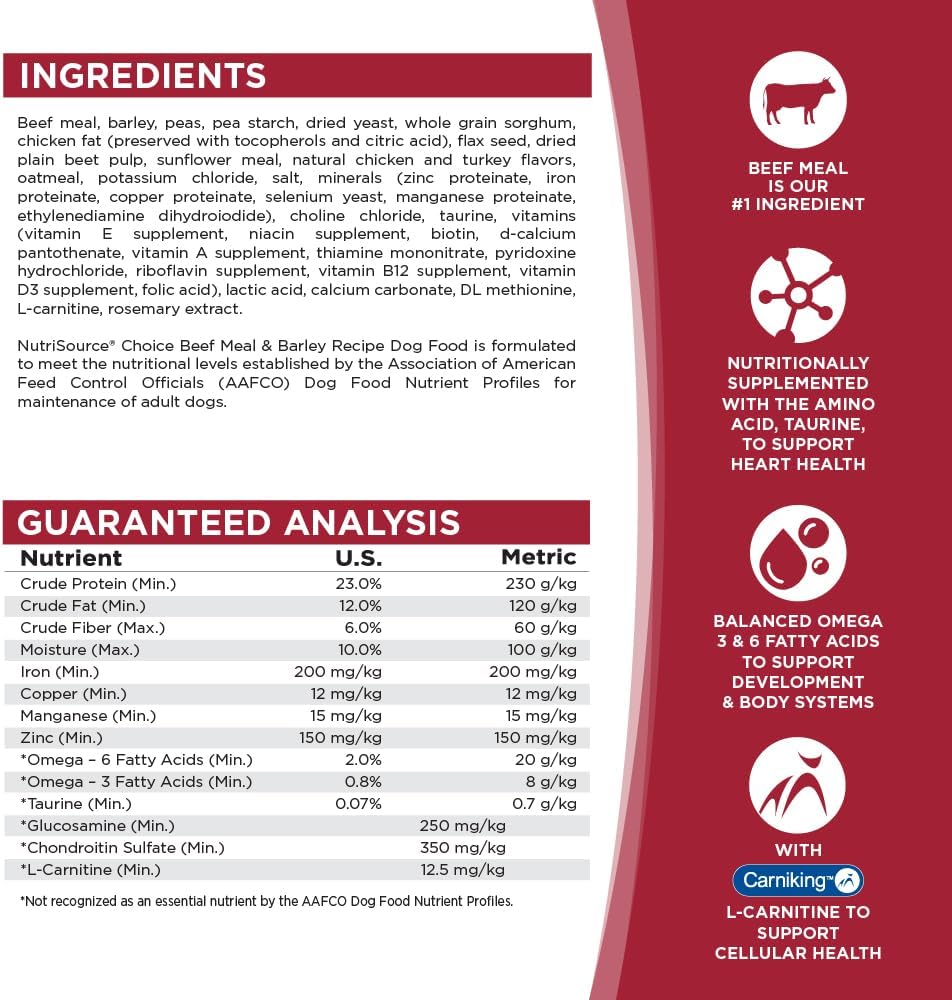 INGREDIENTS

Beef meal, barley, peas, pea starch, dried yeast, whole grain sorghum, chicken fat (preserved with tocopherols and citric acid), flax seed, dried plain beet pulp, sunflower meal, natural chicken and turkey flavors, oatmeal, potassium chloride, salt, minerals (zinc proteinate, iron proteinate, copper proteinate, selenium yeast, manganese proteinate, ethylenediamine dihydroiodide), choline chloride, taurine, vitamins (vitamin E supplement, niacin supplement, biotin, d-calcium pantothenate, vitamin A supplement, thiamine mononitrate, pyridoxine hydrochloride, riboflavin supplement, vitamin B12 supplement, vitamin D3 supplement, folic acid), lactic acid, calcium carbonate, DL methionine, L-carnitine, rosemary extract.

NutriSource® Choice Beef Meal & Barley Recipe Dog Food is formulated to meet the nutritional levels established by the Association of American Feed Control Officials (AAFCO) Dog Food Nutrient Profiles for maintenance of adult dogs.

GUARANTEED ANALYSIS

| Nutrient | U.S. | Metric |
|---|---|---|
| Crude Protein (Min.) | 23.0% | 230 g/kg |
| Crude Fat (Min.) | 12.0% | 120 g/kg |
| Crude Fiber (Max.) | 6.0% | 60 g/kg |
| Moisture (Max.) | 10.0% | 100 g/kg |
| Iron (Min.) | 200 mg/kg | 200 mg/kg |
| Copper (Min.) | 12 mg/kg | 12 mg/kg |
| Manganese (Min.) | 15 mg/kg | 15 mg/kg |
| Zinc (Min.) | 150 mg/kg | 150 mg/kg |
| *Omega – 6 Fatty Acids (Min.) | 2.0% | 20 g/kg |
| *Omega – 3 Fatty Acids (Min.) | 0.8% | 8 g/kg |
| *Taurine (Min.) | 0.07% | 0.7 g/kg |
| *Glucosamine (Min.) | 250 mg/kg | |
| *Chondroitin Sulfate (Min.) | 350 mg/kg | |
| *L-Carnitine (Min.) | 12.5 mg/kg | |

*Not recognized as an essential nutrient by the AAFCO Dog Food Nutrient Profiles.

BEEF MEAL IS OUR #1 INGREDIENT

NUTRITIONALLY SUPPLEMENTED WITH THE AMINO ACID, TAURINE, TO SUPPORT HEART HEALTH

BALANCED OMEGA 3 & 6 FATTY ACIDS TO SUPPORT DEVELOPMENT & BODY SYSTEMS

WITH
Carniking™
L-CARNITINE TO SUPPORT CELLULAR HEALTH